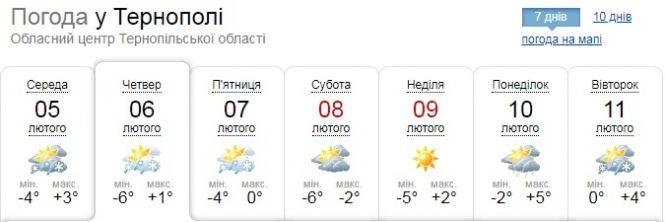 Погода у Тернополі
Обласний центр Тернопільської області

7 днів 10 днів
погода на мапі

Середа
05
лютого
мін. -4° макс. +3°

Четвер
06
лютого
мін. -6° макс. +1°

П'ятниця
07
лютого
мін. -4° макс. 0°

Субота
08
лютого
мін. -6° макс. -2°

Неділя
09
лютого
мін. -5° макс. +2°

Понеділок
10
лютого
мін. -2° макс. +5°

Вівторок
11
лютого
мін. 0° макс. +4°